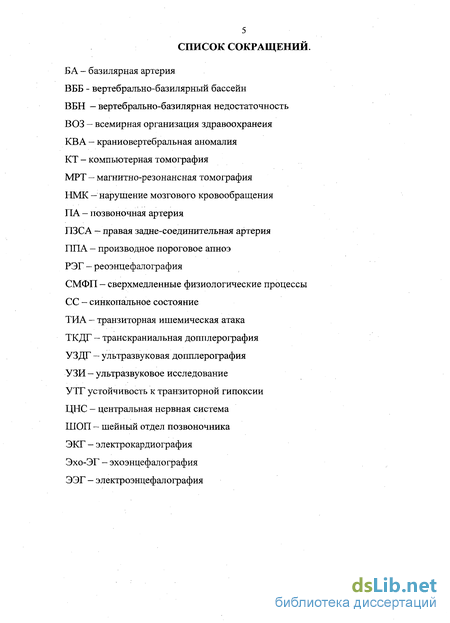 5

СПИСОК СОКРАЩЕНИЙ.

БА – базилярная артерия

ВББ - вертебрально-базилярный бассейн

ВБН – вертебрально-базилярная недостаточность

ВОЗ – всемирная организация здравоохранеия

КВА – краниовертебральная аномалия

КТ – компьютерная томография

МРТ – магнитно-резонансная томография

НМК – нарушение мозгового кровообращения

ПА – позвоночная артерия

ПЗСА – правая задне-соединительная артерия

ППА – производное пороговое апноэ

РЭГ – реоэнцефалография

СМФП – сверхмедленные физиологические процессы

СС – синкопальное состояние

ТИА – транзиторная ишемическая атака

ТКДГ – транскраниальная допплерография

УЗДГ – ультразвуковая допплерография

УЗИ – ультразвуковое исследование

УТГ устойчивость к транзиторной гипоксии

ЦНС – центральная нервная система

ШОП – шейный отдел позвоночника

ЭКГ – электрокардиография

Эхо-ЭГ – эхоэнцефалография

ЭЭГ – электроэнцефалография

dsLib.net
библиотека диссертаций